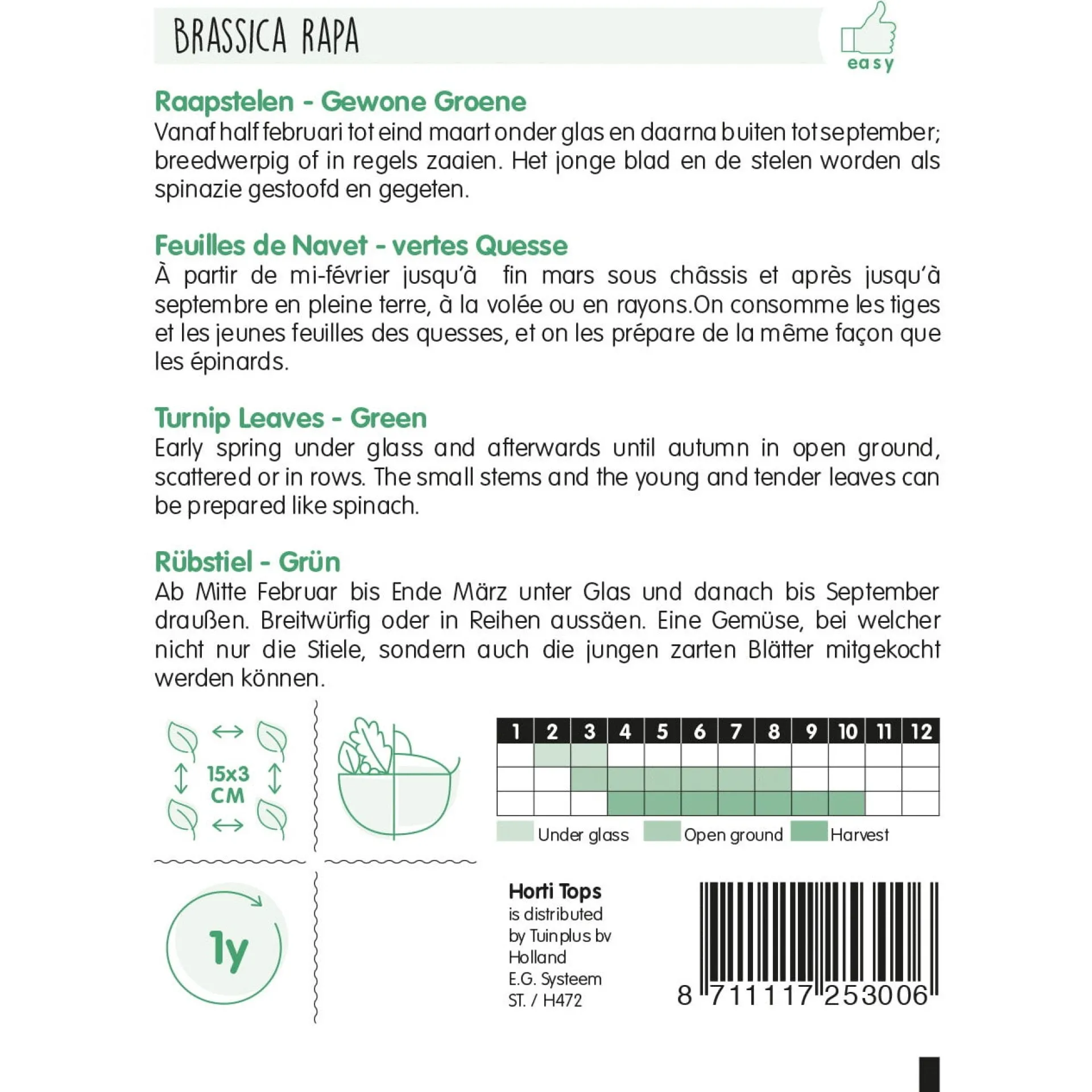 BRASSICA RAPA

easy

Raapstelen - Gewone Groene
Vanaf half februari tot eind maart onder glas en daarna buiten tot september; breedwerpig of in regels zaaien. Het jonge blad en de stelen worden als spinazie gestoofd en gegeten.

Feuilles de Navet - vertes Quesse
À partir de mi-février jusqu'à fin mars sous châssis et après jusqu'à septembre en pleine terre, à la volée ou en rayons.On consomme les tiges et les jeunes feuilles des quesses, et on les prépare de la même façon que les épinards.

Turnip Leaves - Green
Early spring under glass and afterwards until autumn in open ground, scattered or in rows. The small stems and the young and tender leaves can be prepared like spinach.

Rübstiel - Grün
Ab Mitte Februar bis Ende März unter Glas und danach bis September draußen. Breitwürfig oder in Reihen aussäen. Eine Gemüse, bei welcher nicht nur die Stiele, sondern auch die jungen zarten Blätter mitgekocht werden können.

15x3 CM

| 1 | 2 | 3 | 4 | 5 | 6 | 7 | 8 | 9 | 10 | 11 | 12 |
|---|---|---|---|---|---|---|---|---|---|---|---|
| | | | | | | | | | | | |
| | | | | | | | | | | | |
| | | | | | | | | | | | |

Under glass Open ground Harvest

1y

Horti Tops
is distributed
by Tuinplus bv
Holland
E.G. Systeem
ST. / H472

8 711117 253006